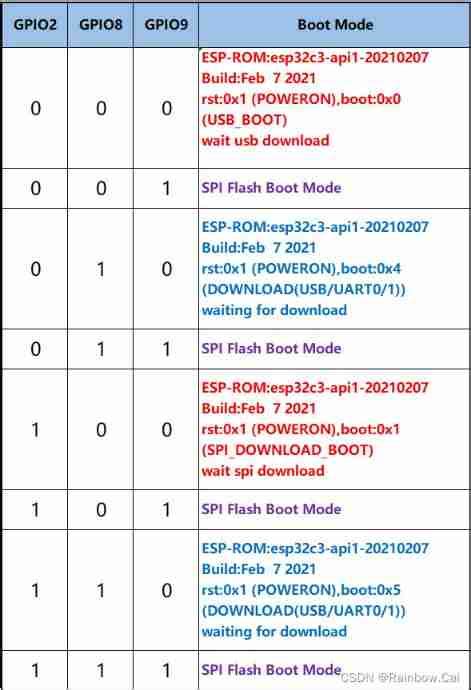 | GPIO2 | GPIO8 | GPIO9 | Boot Mode |
|---|---|---|---|
| 0 | 0 | 0 | ESP-ROM:esp32c3-api1-20210207 Build:Feb 7 2021 rst:0x1 (POWERON),boot:0x0 (USB_BOOT) wait usb download |
| 0 | 0 | 1 | SPI Flash Boot Mode |
| 0 | 1 | 0 | ESP-ROM:esp32c3-api1-20210207 Build:Feb 7 2021 rst:0x1 (POWERON),boot:0x4 (DOWNLOAD(USB/UART0/1)) waiting for download |
| 0 | 1 | 1 | SPI Flash Boot Mode |
| 1 | 0 | 0 | ESP-ROM:esp32c3-api1-20210207 Build:Feb 7 2021 rst:0x1 (POWERON),boot:0x1 (SPI_DOWNLOAD_BOOT) wait spi download |
| 1 | 0 | 1 | SPI Flash Boot Mode |
| 1 | 1 | 0 | ESP-ROM:esp32c3-api1-20210207 Build:Feb 7 2021 rst:0x1 (POWERON),boot:0x5 (DOWNLOAD(USB/UART0/1)) waiting for download |
| 1 | 1 | 1 | SPI Flash Boot Mode |

CSDN @Rainbow.Cai